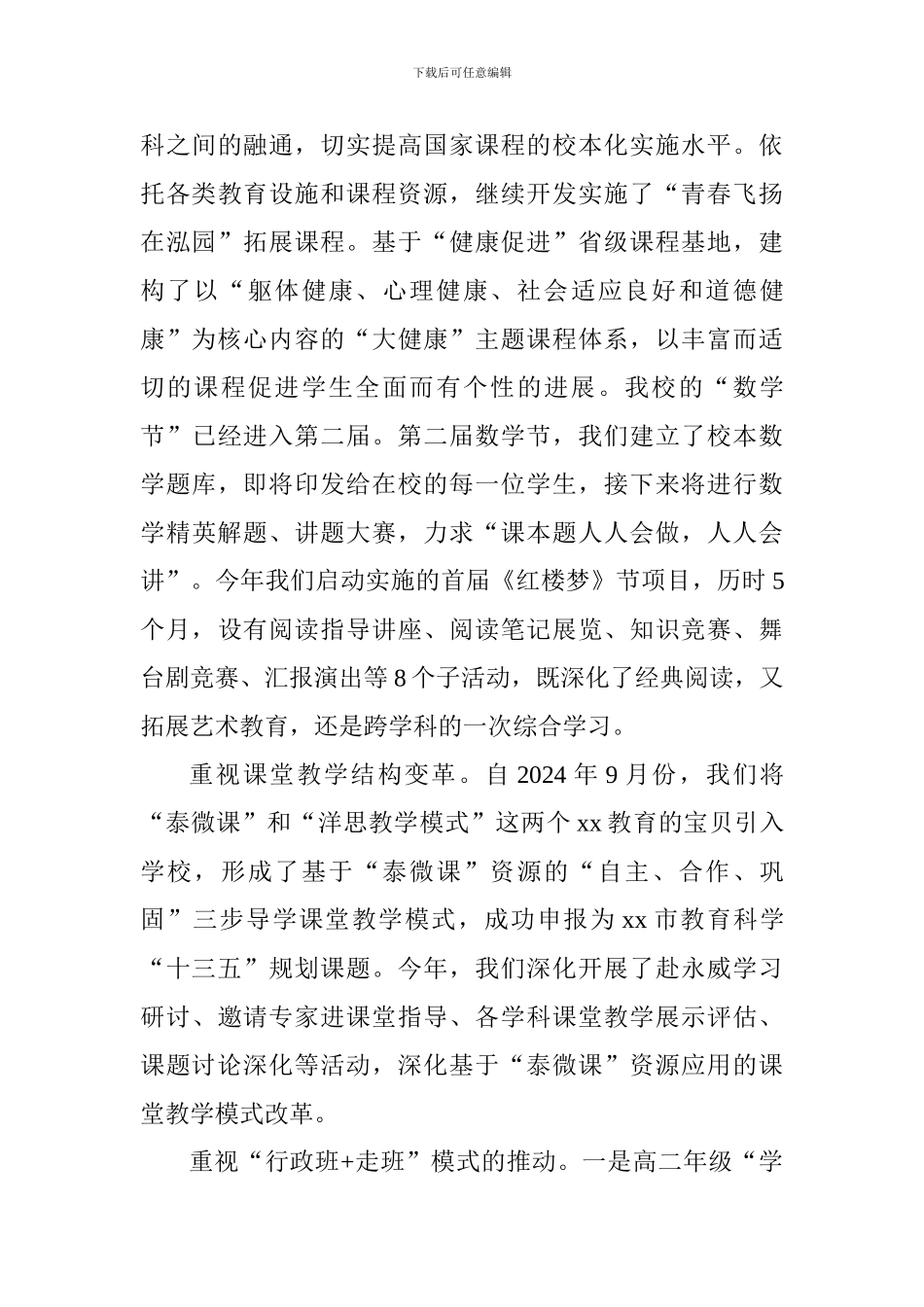 下载后可任意编辑

科之间的融通，切实提高国家课程的校本化实施水平。依托各类教育设施和课程资源，继续开发实施了“青春飞扬在泓园”拓展课程。基于“健康促进”省级课程基地，建构了以“躯体健康、心理健康、社会适应良好和道德健康”为核心内容的“大健康”主题课程体系，以丰富而适切的课程促进学生全面而有个性的进展。我校的“数学节”已经进入第二届。第二届数学节，我们建立了校本数学题库，即将印发给在校的每一位学生，接下来将进行数学精英解题、讲题大赛，力求“课本题人人会做，人人会讲”。今年我们启动实施的首届《红楼梦》节项目，历时5个月，设有阅读指导讲座、阅读笔记展览、知识竞赛、舞台剧竞赛、汇报演出等8个子活动，既深化了经典阅读，又拓展艺术教育，还是跨学科的一次综合学习。

重视课堂教学结构变革。自2024年9月份，我们将“泰微课”和“洋思教学模式”这两个xx教育的宝贝引入学校，形成了基于“泰微课”资源的“自主、合作、巩固”三步导学课堂教学模式，成功申报为xx市教育科学“十三五”规划课题。今年，我们深化开展了赴永威学习研讨、邀请专家进课堂指导、各学科课堂教学展示评估、课题讨论深化等活动，深化基于“泰微课”资源应用的课堂教学模式改革。

重视“行政班+走班”模式的推动。一是高二年级“学